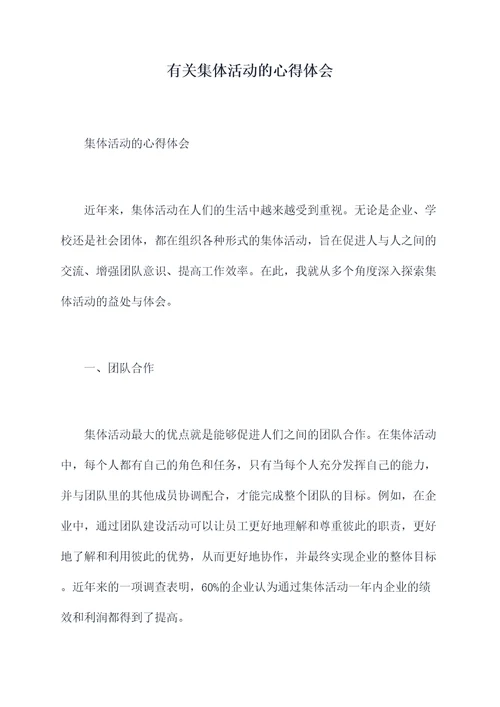 有关集体活动的心得体会

集体活动的心得体会

近年来，集体活动在人们的生活中越来越受到重视。无论是企业、学校还是社会团体，都在组织各种形式的集体活动，旨在促进人与人之间的交流、增强团队意识、提高工作效率。在此，我就从多个角度深入探索集体活动的益处与体会。

一、团队合作

集体活动最大的优点就是能够促进人们之间的团队合作。在集体活动中，每个人都有自己的角色和任务，只有当每个人充分发挥自己的能力，并与团队里的其他成员协调配合，才能完成整个团队的目标。例如，在企业中，通过团队建设活动可以让员工更好地理解和尊重彼此的职责，更好地了解和利用彼此的优势，从而更好地协作，并最终实现企业的整体目标。近年来的一项调查表明，60%的企业认为通过集体活动一年内企业的绩效和利润都得到了提高。